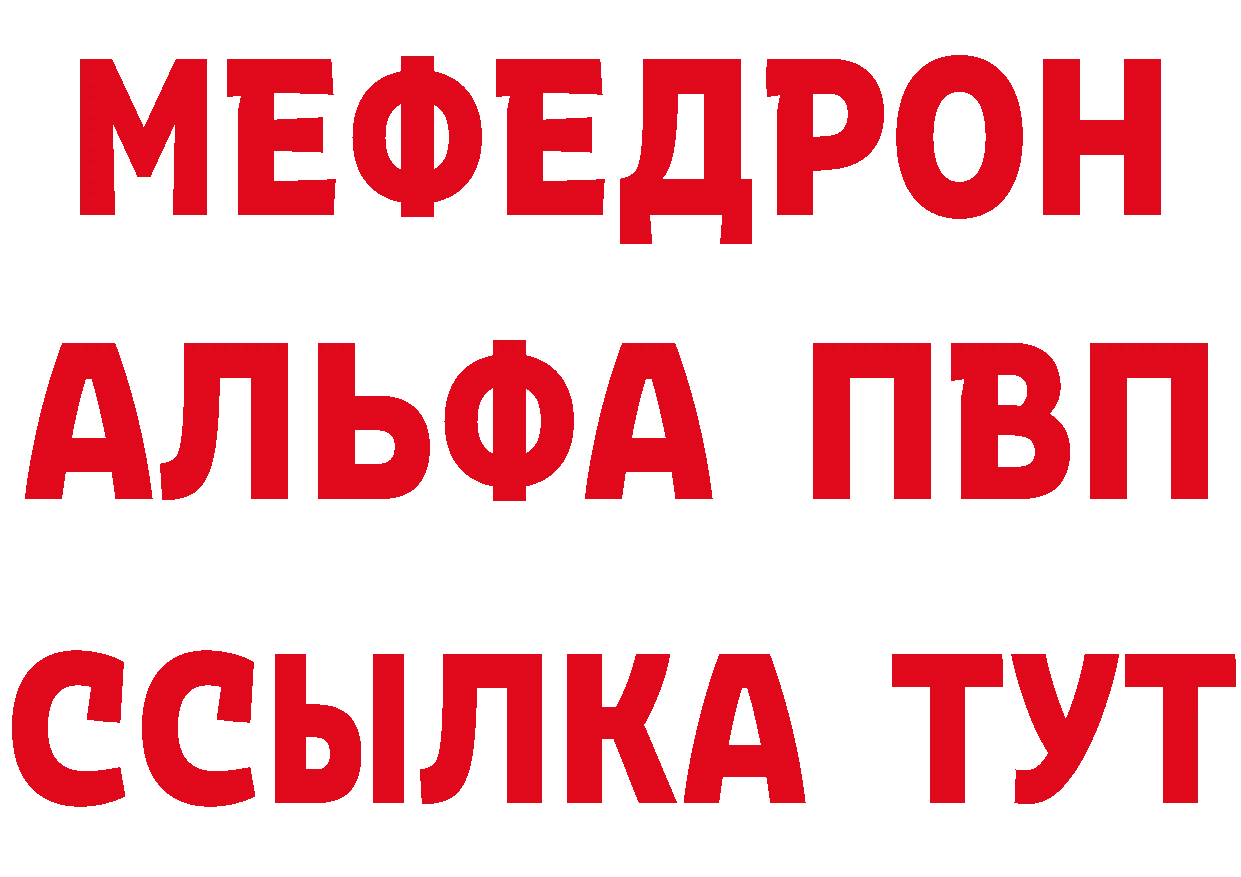 МЕФЕДРОН
АЛЬФА ПВП
ССЫЛКА ТУТ